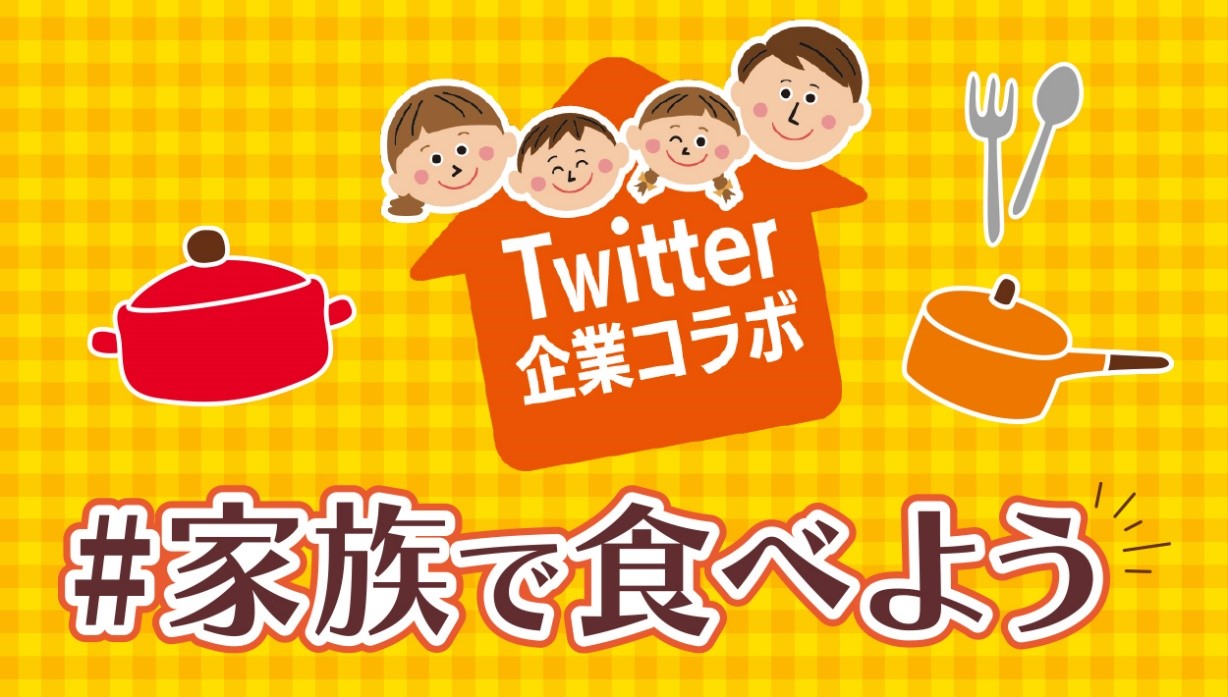 Twitter
企業コラボ

#家族で食べよう